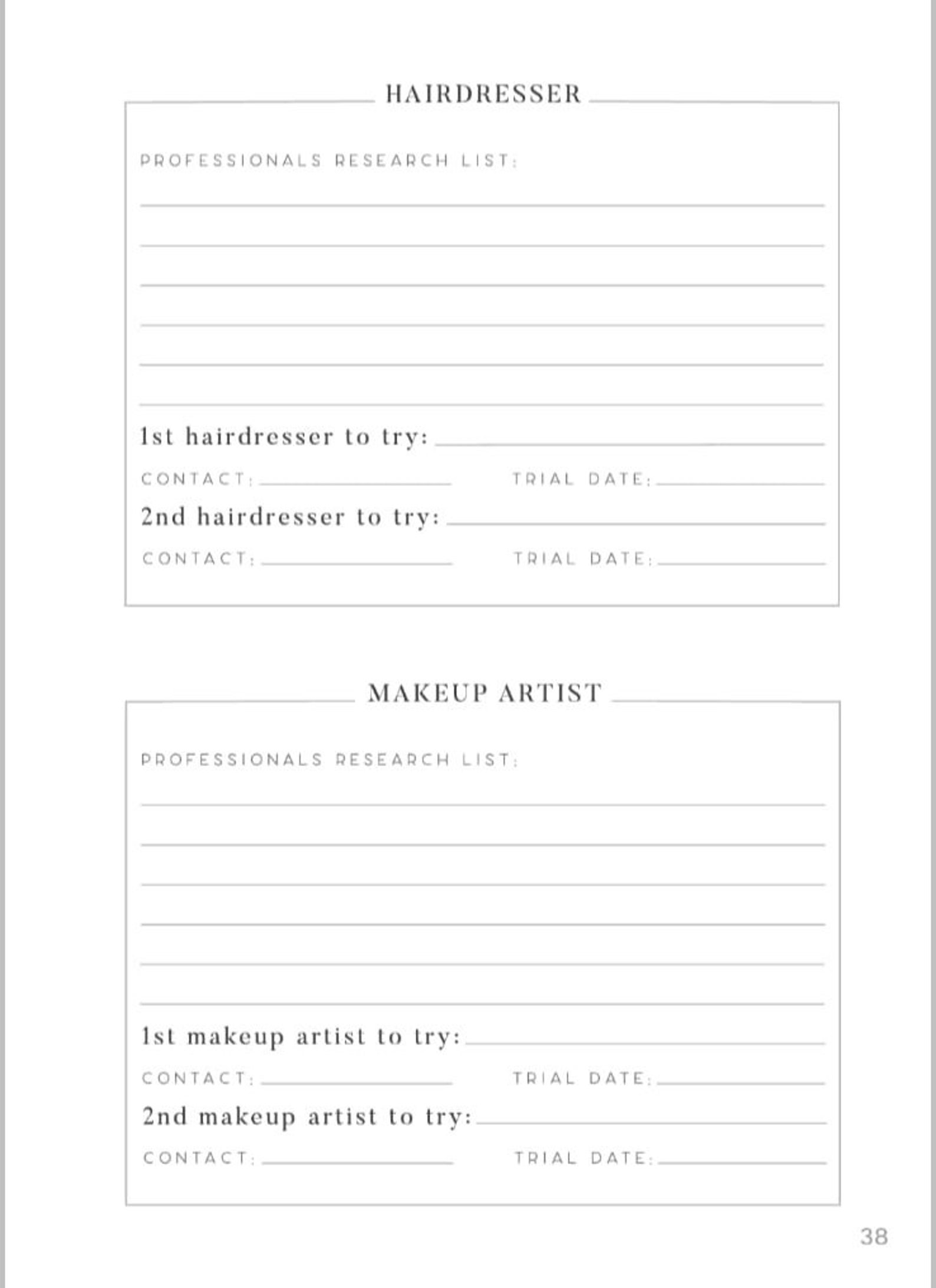 HAIRDRESSER

PROFESSIONALS RESEARCH LIST:

____
____
____
____
____
____

1st hairdresser to try: ____

CONTACT: ____ TRIAL DATE: ____

2nd hairdresser to try: ____

CONTACT: ____ TRIAL DATE: ____

MAKEUP ARTIST

PROFESSIONALS RESEARCH LIST:

____
____
____
____
____
____

1st makeup artist to try: ____

CONTACT: ____ TRIAL DATE: ____

2nd makeup artist to try: ____

CONTACT: ____ TRIAL DATE: ____

38